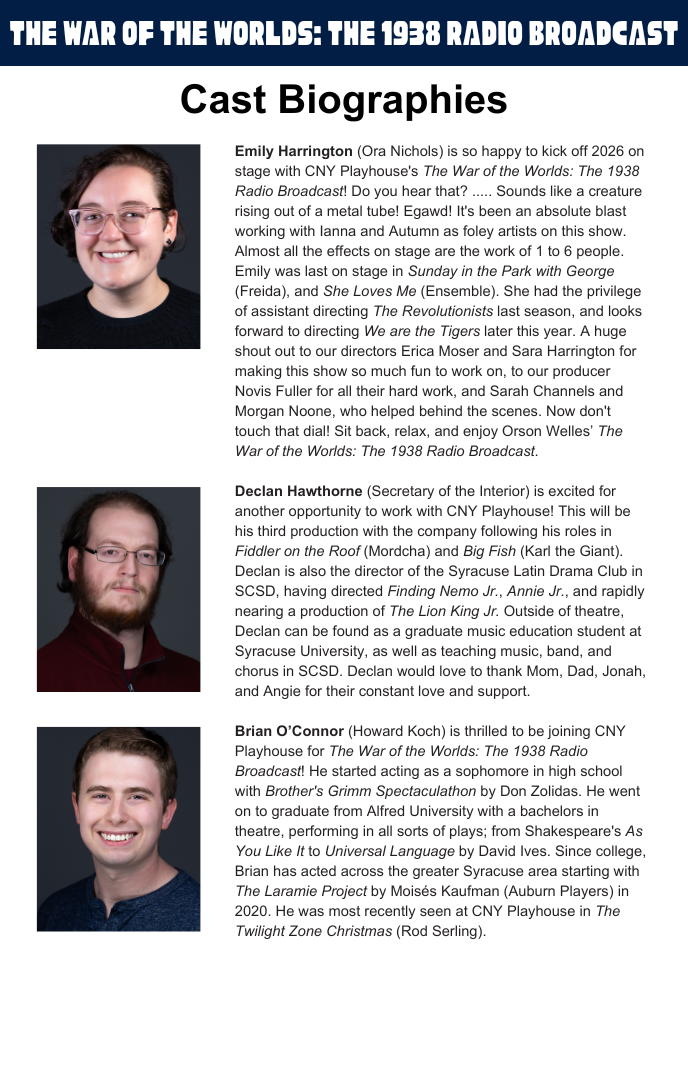 THE WAR OF THE WORLDS: THE 1938 RADIO BROADCAST

Cast Biographies

Emily Harrington (Ora Nichols) is so happy to kick off 2026 on stage with CNY Playhouse's The War of the Worlds: The 1938 Radio Broadcast! Do you hear that? ..... Sounds like a creature rising out of a metal tube! Egawd! It's been an absolute blast working with Ianna and Autumn as foley artists on this show. Almost all the effects on stage are the work of 1 to 6 people. Emily was last on stage in Sunday in the Park with George (Freida), and She Loves Me (Ensemble). She had the privilege of assistant directing The Revolutionists last season, and looks forward to directing We are the Tigers later this year. A huge shout out to our directors Erica Moser and Sara Harrington for making this show so much fun to work on, to our producer Novis Fuller for all their hard work, and Sarah Channels and Morgan Noone, who helped behind the scenes. Now don't touch that dial! Sit back, relax, and enjoy Orson Welles' The War of the Worlds: The 1938 Radio Broadcast.

Declan Hawthorne (Secretary of the Interior) is excited for another opportunity to work with CNY Playhouse! This will be his third production with the company following his roles in Fiddler on the Roof (Mordcha) and Big Fish (Karl the Giant). Declan is also the director of the Syracuse Latin Drama Club in SCSD, having directed Finding Nemo Jr., Annie Jr., and rapidly nearing a production of The Lion King Jr. Outside of theatre, Declan can be found as a graduate music education student at Syracuse University, as well as teaching music, band, and chorus in SCSD. Declan would love to thank Mom, Dad, Jonah, and Angie for their constant love and support.

Brian O'Connor (Howard Koch) is thrilled to be joining CNY Playhouse for The War of the Worlds: The 1938 Radio Broadcast! He started acting as a sophomore in high school with Brother's Grimm Spectaculathon by Don Zolidas. He went on to graduate from Alfred University with a bachelors in theatre, performing in all sorts of plays; from Shakespeare's As You Like It to Universal Language by David Ives. Since college, Brian has acted across the greater Syracuse area starting with The Laramie Project by Moisés Kaufman (Auburn Players) in 2020. He was most recently seen at CNY Playhouse in The Twilight Zone Christmas (Rod Serling).